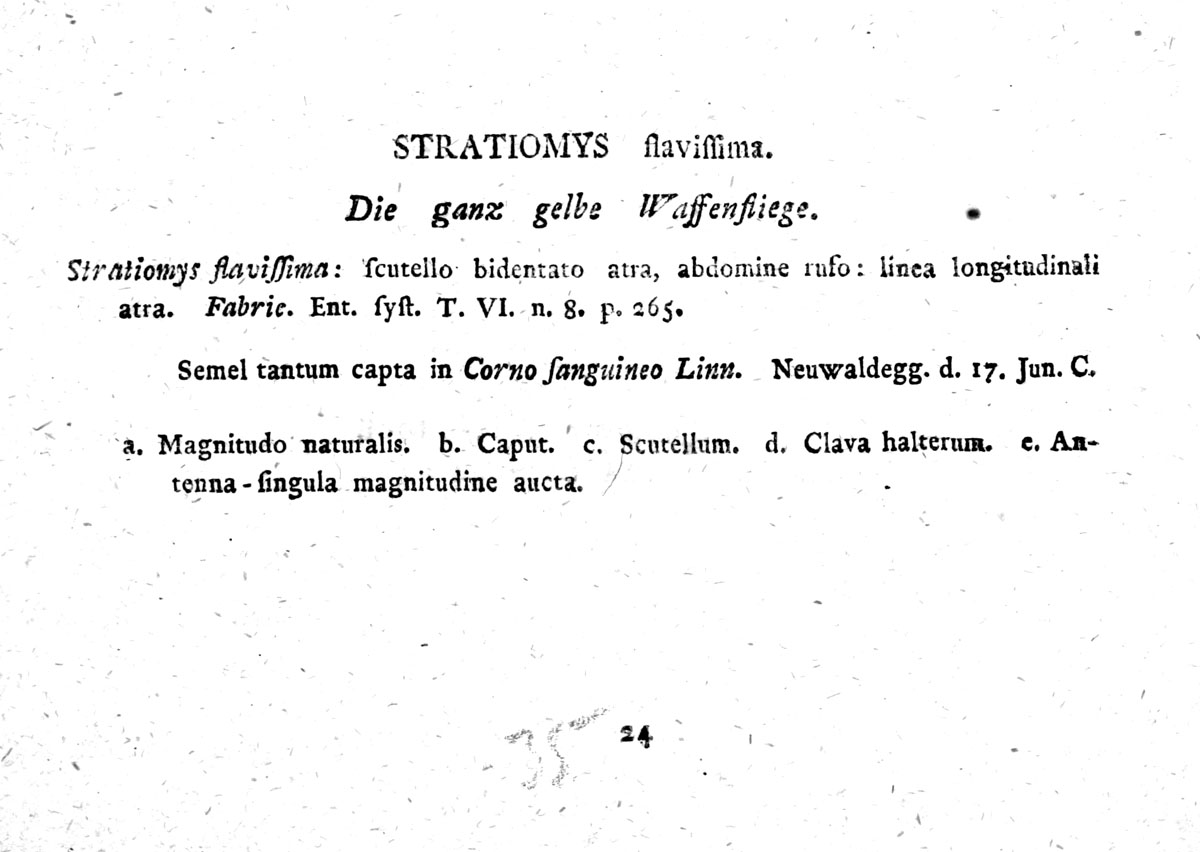 STRATIOMYS flaviſſima.

Die ganz gelbe Waffenfliege.

Stratiomys flaviſſima: ſcutello bidentato atra, abdomine rufo: linea longitudinali atra. Fabric. Ent. ſyſt. T. VI. n. 8. p. 265.

Semel tantum capta in Corno ſanguineo Linn. Neuwaldegg. d. 17. Jun. C.

a. Magnitudo naturalis. b. Caput. c. Scutellum. d. Clava halterum. e. Antenna - ſingula magnitudine aucta.

24